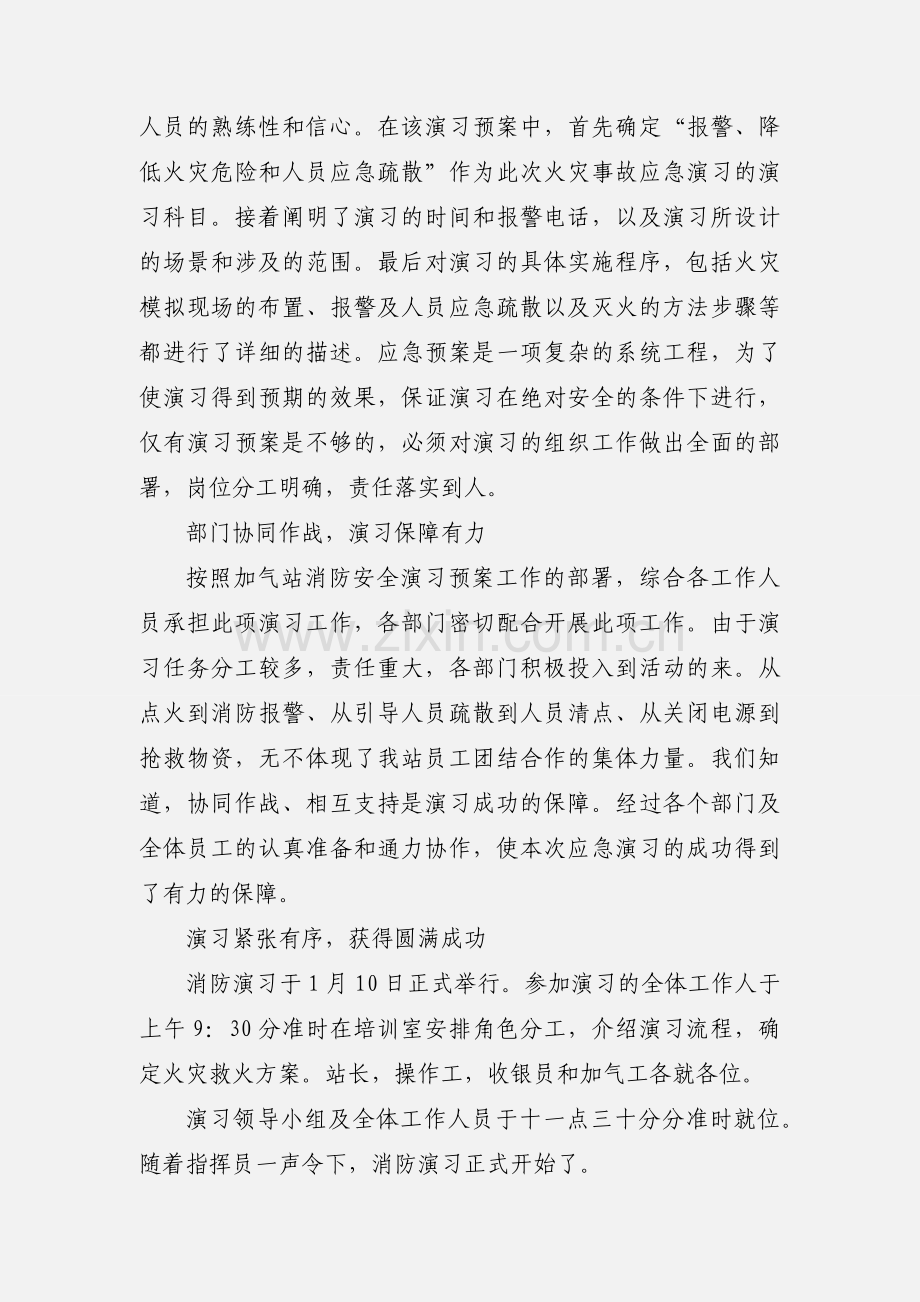 人员的熟练性和信心。在该演习预案中，首先确定“报警、降低火灾危险和人员应急疏散”作为此次火灾事故应急演习的演习科目。接着阐明了演习的时间和报警电话，以及演习所设计的场景和涉及的范围。最后对演习的具体实施程序，包括火灾模拟现场的布置、报警及人员应急疏散以及灭火的方法步骤等都进行了详细的描述。应急预案是一项复杂的系统工程，为了使演习得到预期的效果，保证演习在绝对安全的条件下进行，仅有演习预案是不够的，必须对演习的组织工作做出全面的部署，岗位分工明确，责任落实到人。

部门协同作战，演习保障有力

按照加气站消防安全演习预案工作的部署，综合各工作人员承担此项演习工作，各部门密切配合开展此项工作。由于演习任务分工较多，责任重大，各部门积极投入到活动的来。从点火到消防报警、从引导人员疏散到人员清点、从关闭电源到抢救物资，无不体现了我站员工团结合作的集体力量。我们知道，协同作战、相互支持是演习成功的保障。经过各个部门及全体员工的认真准备和通力协作，使本次应急演习的成功得到了有力的保障。

演习紧张有序，获得圆满成功

消防演习于1月10日正式举行。参加演习的全体工作人于上午9：30分准时在培训室安排角色分工，介绍演习流程，确定火灾救火方案。站长，操作工，收银员和加气工各就各位。

演习领导小组及全体工作人员于十一点三十分分准时就位。随着指挥员一声令下，消防演习正式开始了。

www.zixin.com.cn